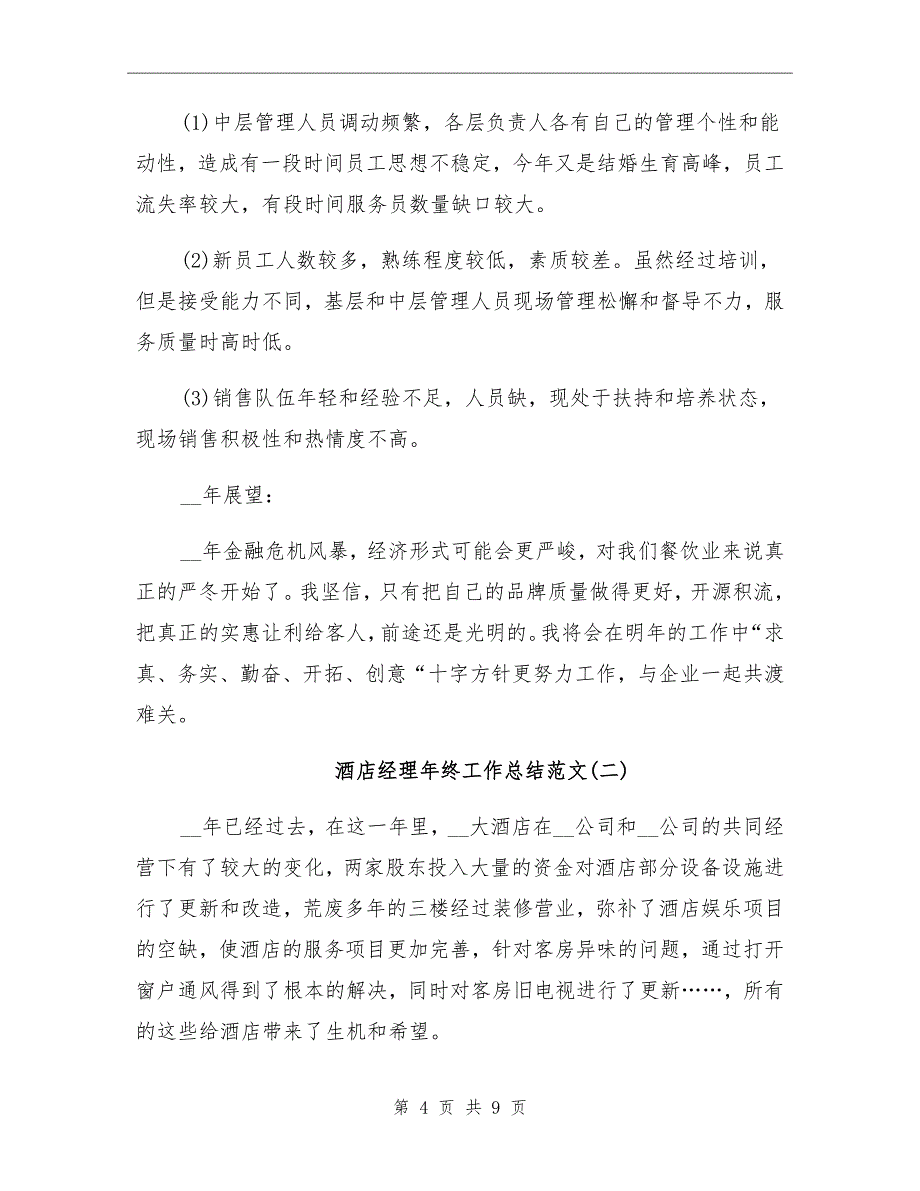 (1)中层管理人员调动频繁，各层负责人各有自己的管理个性和能动性，造成有一段时间员工思想不稳定，今年又是结婚生育高峰，员工流失率较大，有段时间服务员数量缺口较大。

(2)新员工人数较多，熟练程度较低，素质较差。虽然经过培训，但是接受能力不同，基层和中层管理人员现场管理松懈和督导不力，服务质量时高时低。

(3)销售队伍年轻和经验不足，人员缺，现处于扶持和培养状态，现场销售积极性和热情度不高。

__年展望：

__年金融危机风暴，经济形式可能会更严峻，对我们餐饮业来说真正的严冬开始了。我坚信，只有把自己的品牌质量做得更好，开源积流，把真正的实惠让利给客人，前途还是光明的。我将会在明年的工作中“求真、务实、勤奋、开拓、创意“十字方针更努力工作，与企业一起共渡难关。

酒店经理年终工作总结范文(二)

__年已经过去，在这一年里，__大酒店在__公司和__公司的共同经营下有了较大的变化，两家股东投入大量的资金对酒店部分设备设施进行了更新和改造，荒废多年的三楼经过装修营业，弥补了酒店娱乐项目的空缺，使酒店的服务项目更加完善，针对客房异味的问题，通过打开窗户通风得到了根本的解决，同时对客房旧电视进行了更新……，所有的这些给酒店带来了生机和希望。

第 4 页 共 9 页